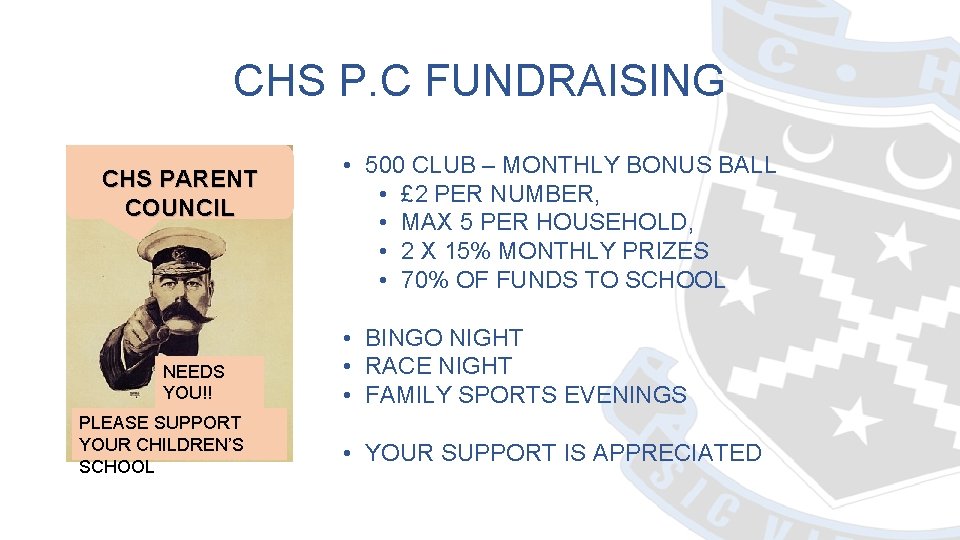 CHS P.C FUNDRAISING

CHS PARENT COUNCIL

NEEDS YOU!!

PLEASE SUPPORT YOUR CHILDREN'S SCHOOL

• 500 CLUB – MONTHLY BONUS BALL
• £2 PER NUMBER,
• MAX 5 PER HOUSEHOLD,
• 2 X 15% MONTHLY PRIZES
• 70% OF FUNDS TO SCHOOL

• BINGO NIGHT
• RACE NIGHT
• FAMILY SPORTS EVENINGS

• YOUR SUPPORT IS APPRECIATED